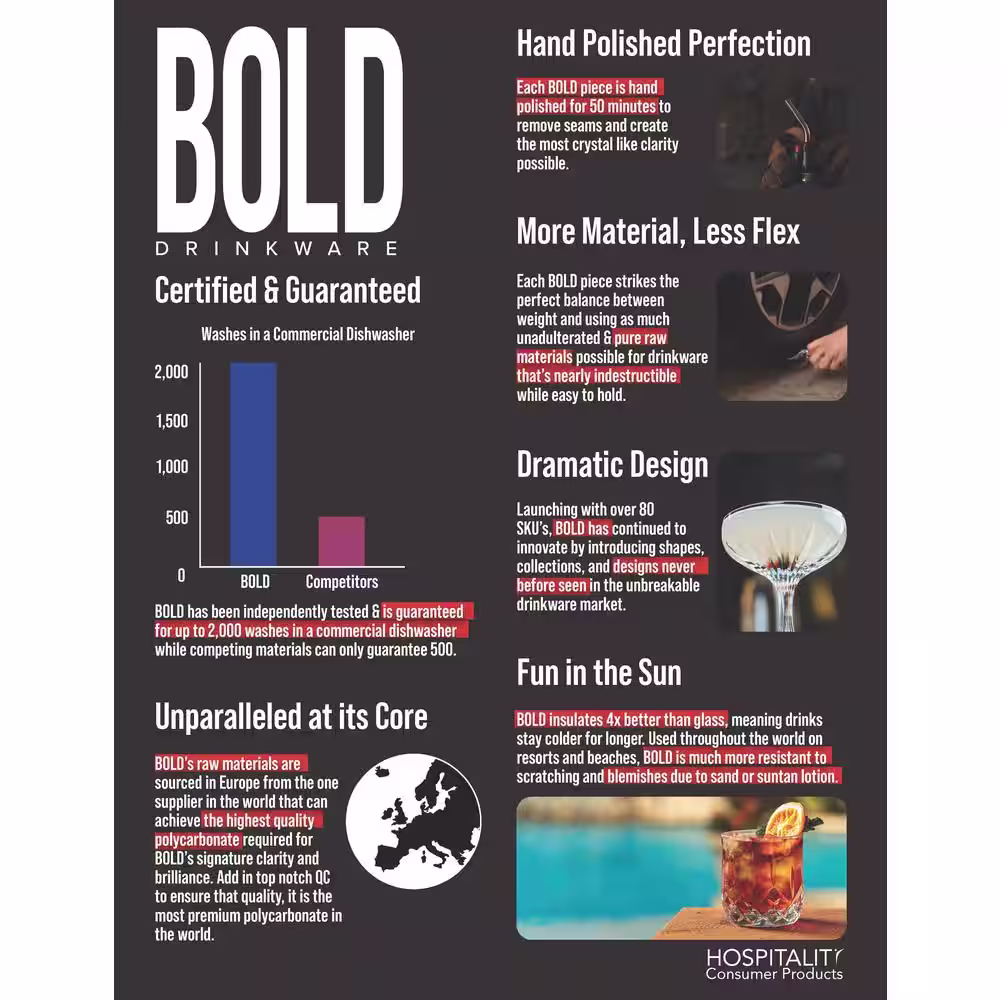 BOLD
DRINKWARE

Certified & Guaranteed

Washes in a Commercial Dishwasher

2,000
1,500
1,000
500
0
BOLD
Competitors

BOLD has been independently tested & is guaranteed for up to 2,000 washes in a commercial dishwasher while competing materials can only guarantee 500.

Unparalleled at its Core

BOLD's raw materials are sourced in Europe from the one supplier in the world that can achieve the highest quality polycarbonate required for BOLD's signature clarity and brilliance. Add in top notch QC to ensure that quality, it is the most premium polycarbonate in the world.

Hand Polished Perfection

Each BOLD piece is hand polished for 50 minutes to remove seams and create the most crystal like clarity possible.

More Material, Less Flex

Each BOLD piece strikes the perfect balance between weight and using as much unadulterated & pure raw materials possible for drinkware that's nearly indestructible while easy to hold.

Dramatic Design

Launching with over 80 SKU's, BOLD has continued to innovate by introducing shapes, collections, and designs never before seen in the unbreakable drinkware market.

Fun in the Sun

BOLD insulates 4x better than glass, meaning drinks stay colder for longer. Used throughout the world on resorts and beaches, BOLD is much more resistant to scratching and blemishes due to sand or suntan lotion.

HOSPITALITY
Consumer Products